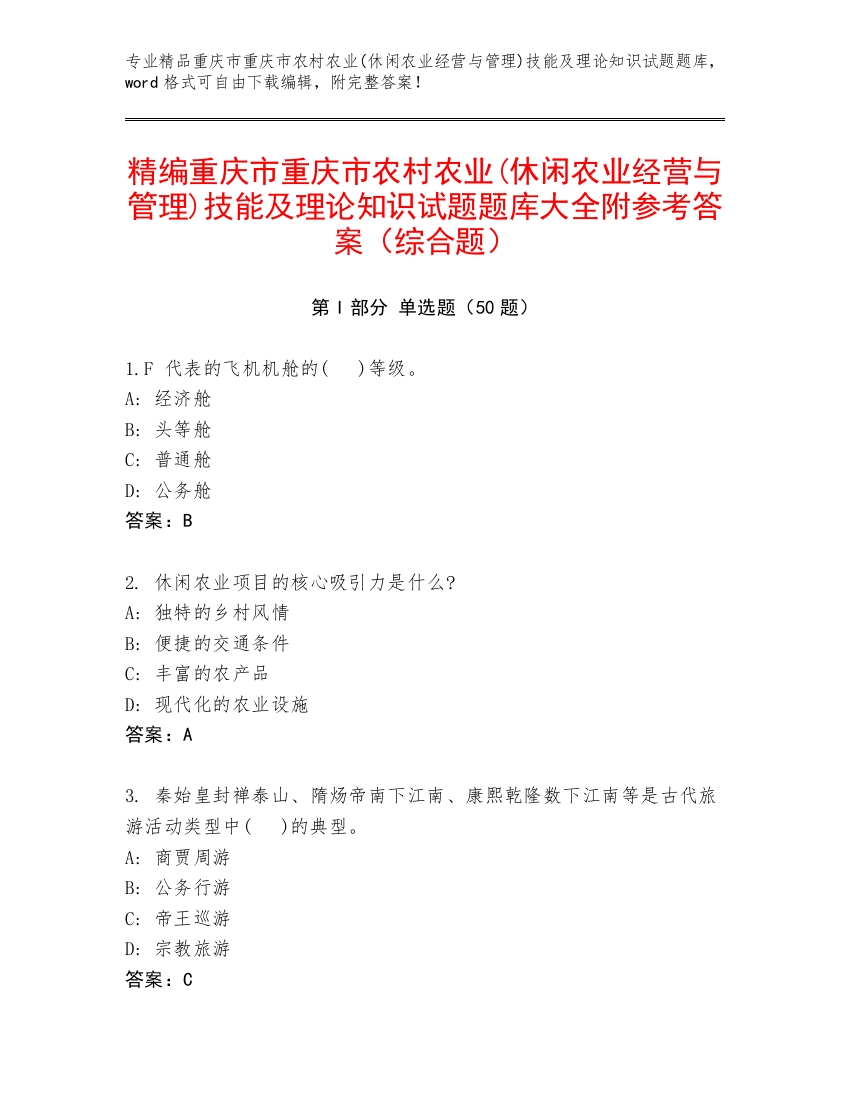 专业精品重庆市重庆市农村农业(休闲农业经营与管理)技能及理论知识试题题库，word 格式可自由下载编辑，附完整答案！

精编重庆市重庆市农村农业(休闲农业经营与管理)技能及理论知识试题题库大全附参考答案（综合题）

第 I 部分 单选题（50 题）

1.F 代表的飞机机舱的(　)等级。
A: 经济舱
B: 头等舱
C: 普通舱
D: 公务舱
答案：B

2. 休闲农业项目的核心吸引力是什么?
A: 独特的乡村风情
B: 便捷的交通条件
C: 丰富的农产品
D: 现代化的农业设施
答案：A

3. 秦始皇封禅泰山、隋炀帝南下江南、康熙乾隆数下江南等是古代旅游活动类型中(　)的典型。
A: 商贾周游
B: 公务行游
C: 帝王巡游
D: 宗教旅游
答案：C